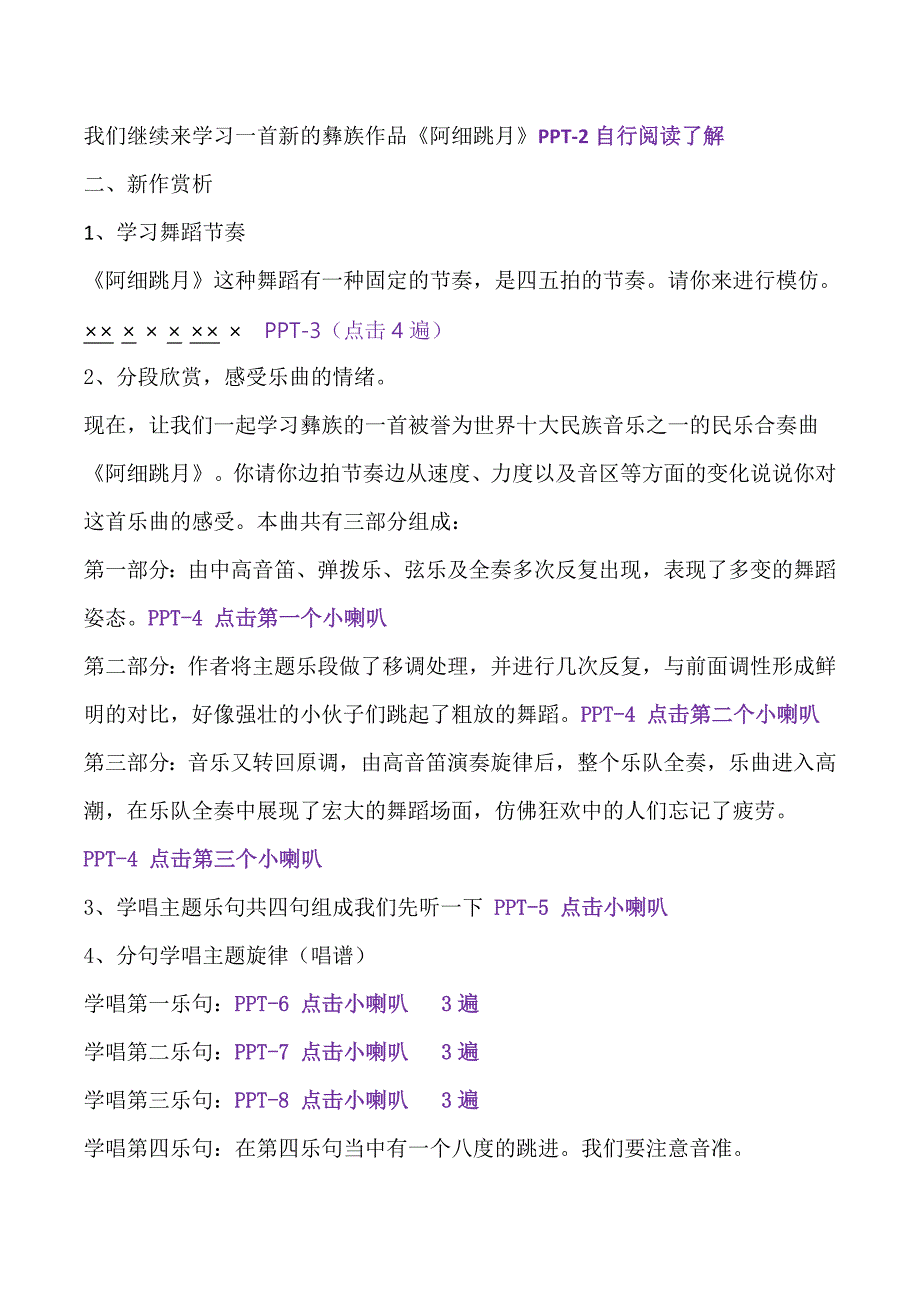 我们继续来学习一首新的彝族作品《阿细跳月》PPT-2 自行阅读了解

二、新作赏析

1、学习舞蹈节奏

《阿细跳月》这种舞蹈有一种固定的节奏，是四五拍的节奏。请你来进行模仿。

×× × × × ×× ×　PPT-3（点击 4 遍）

2、分段欣赏，感受乐曲的情绪。

现在，让我们一起学习彝族的一首被誉为世界十大民族音乐之一的民乐合奏曲《阿细跳月》。你请你边拍节奏边从速度、力度以及音区等方面的变化说说你对这首乐曲的感受。本曲共有三部分组成：

第一部分：由中高音笛、弹拨乐、弦乐及全奏多次反复出现，表现了多变的舞蹈姿态。PPT-4 点击第一个小喇叭

第二部分：作者将主题乐段做了移调处理，并进行几次反复，与前面调性形成鲜明的对比，好像强壮的小伙子们跳起了粗放的舞蹈。PPT-4 点击第二个小喇叭

第三部分：音乐又转回原调，由高音笛演奏旋律后，整个乐队全奏，乐曲进入高潮，在乐队全奏中展现了宏大的舞蹈场面，仿佛狂欢中的人们忘记了疲劳。

PPT-4 点击第三个小喇叭

3、学唱主题乐句共四句组成我们先听一下 PPT-5 点击小喇叭

4、分句学唱主题旋律（唱谱）

学唱第一乐句：PPT-6 点击小喇叭　3 遍

学唱第二乐句：PPT-7 点击小喇叭　3 遍

学唱第三乐句：PPT-8 点击小喇叭　3 遍

学唱第四乐句：在第四乐句当中有一个八度的跳进。我们要注意音准。